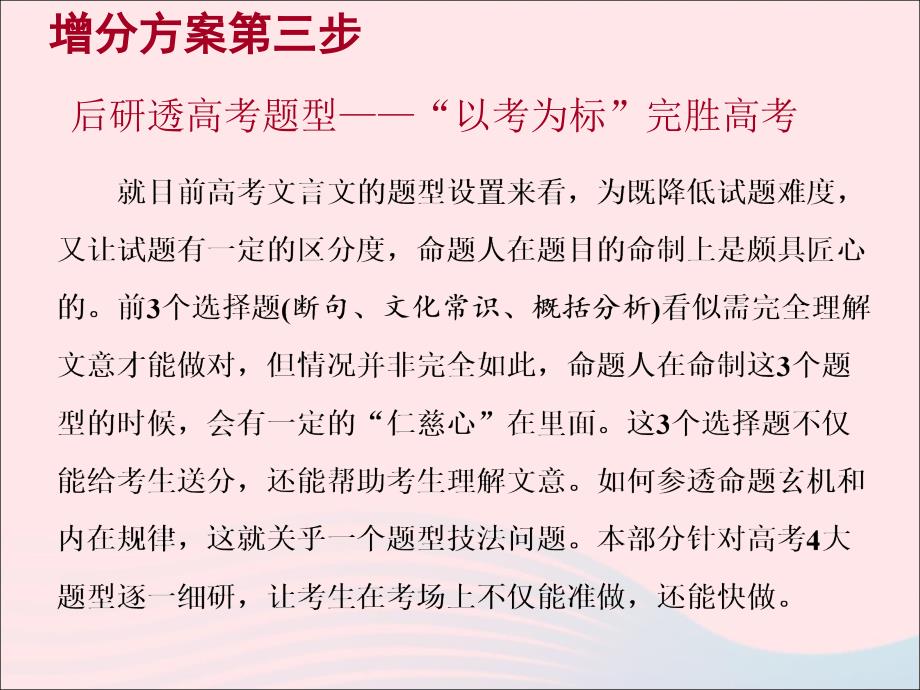 增分方案第三步

后研透高考题型——“以考为标”完胜高考

就目前高考文言文的题型设置来看，为既降低试题难度，又让试题有一定的区分度，命题人在题目的命制上是颇具匠心的。前3个选择题(断句、文化常识、概括分析)看似需完全理解文意才能做对，但情况并非完全如此，命题人在命制这3个题型的时候，会有一定的“仁慈心”在里面。这3个选择题不仅能给考生送分，还能帮助考生理解文意。如何参透命题玄机和内在规律，这就关乎一个题型技法问题。本部分针对高考4大题型逐一细研，让考生在考场上不仅能准做，还能快做。